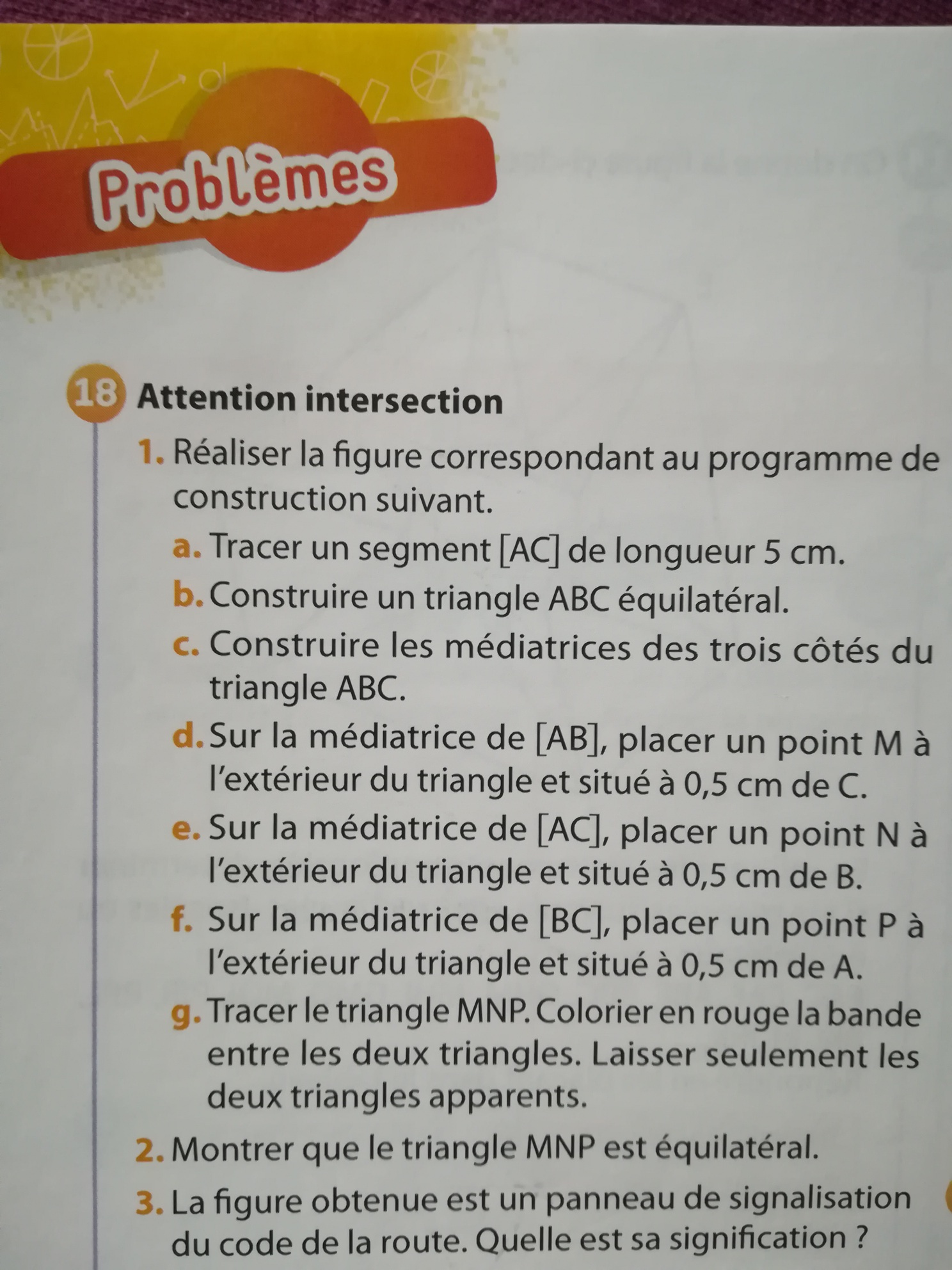 Problèmes

18 Attention intersection

1. Réaliser la figure correspondant au programme de construction suivant.

a. Tracer un segment [AC] de longueur 5 cm.

b. Construire un triangle ABC équilatéral.

c. Construire les médiatrices des trois côtés du triangle ABC.

d. Sur la médiatrice de [AB], placer un point M à l'extérieur du triangle et situé à 0,5 cm de C.

e. Sur la médiatrice de [AC], placer un point N à l'extérieur du triangle et situé à 0,5 cm de B.

f. Sur la médiatrice de [BC], placer un point P à l'extérieur du triangle et situé à 0,5 cm de A.

g. Tracer le triangle MNP. Colorier en rouge la bande entre les deux triangles. Laisser seulement les deux triangles apparents.

2. Montrer que le triangle MNP est équilatéral.

3. La figure obtenue est un panneau de signalisation du code de la route. Quelle est sa signification ?